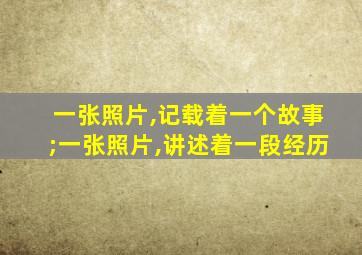 一张照片,记载着一个故事;一张照片,讲述着一段经历